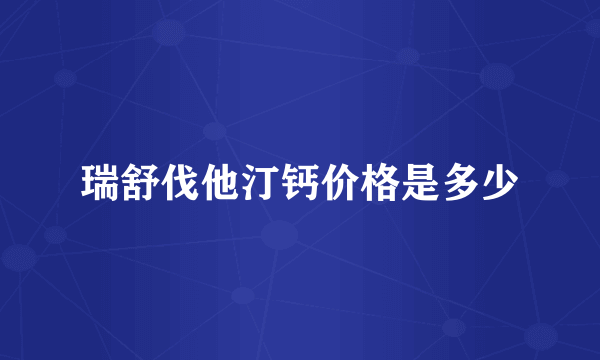 瑞舒伐他汀钙价格是多少